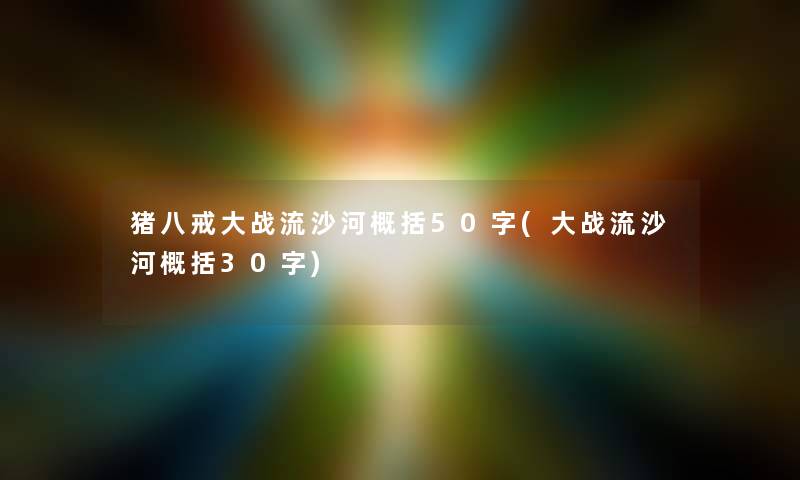 猪八戒大战流沙河概括50字(大战流沙河概括30字)